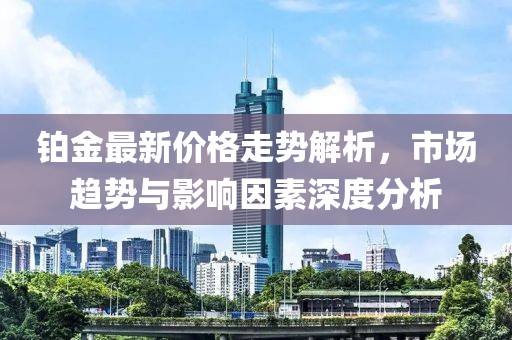 铂金最新价格走势解析，市场趋势与影响因素深度分析